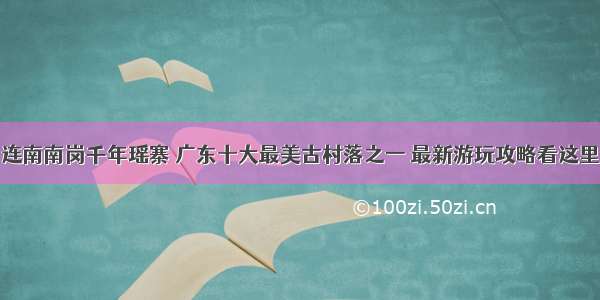 连南南岗千年瑶寨 广东十大最美古村落之一 最新游玩攻略看这里

©100zi.50zi.cn